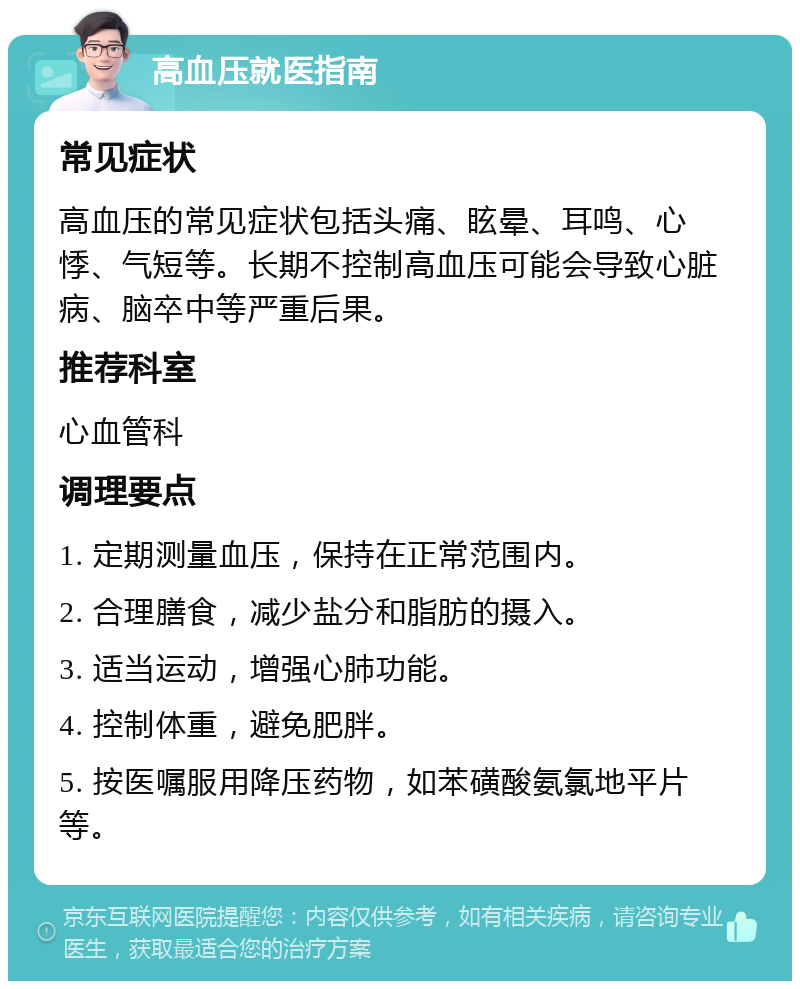 高血压就医指南

常见症状

高血压的常见症状包括头痛、眩晕、耳鸣、心悸、气短等。长期不控制高血压可能会导致心脏病、脑卒中等严重后果。

推荐科室

心血管科

调理要点

1. 定期测量血压，保持在正常范围内。

2. 合理膳食，减少盐分和脂肪的摄入。

3. 适当运动，增强心肺功能。

4. 控制体重，避免肥胖。

5. 按医嘱服用降压药物，如苯磺酸氨氯地平片等。

京东互联网医院提醒您：内容仅供参考，如有相关疾病，请咨询专业医生，获取最适合您的治疗方案